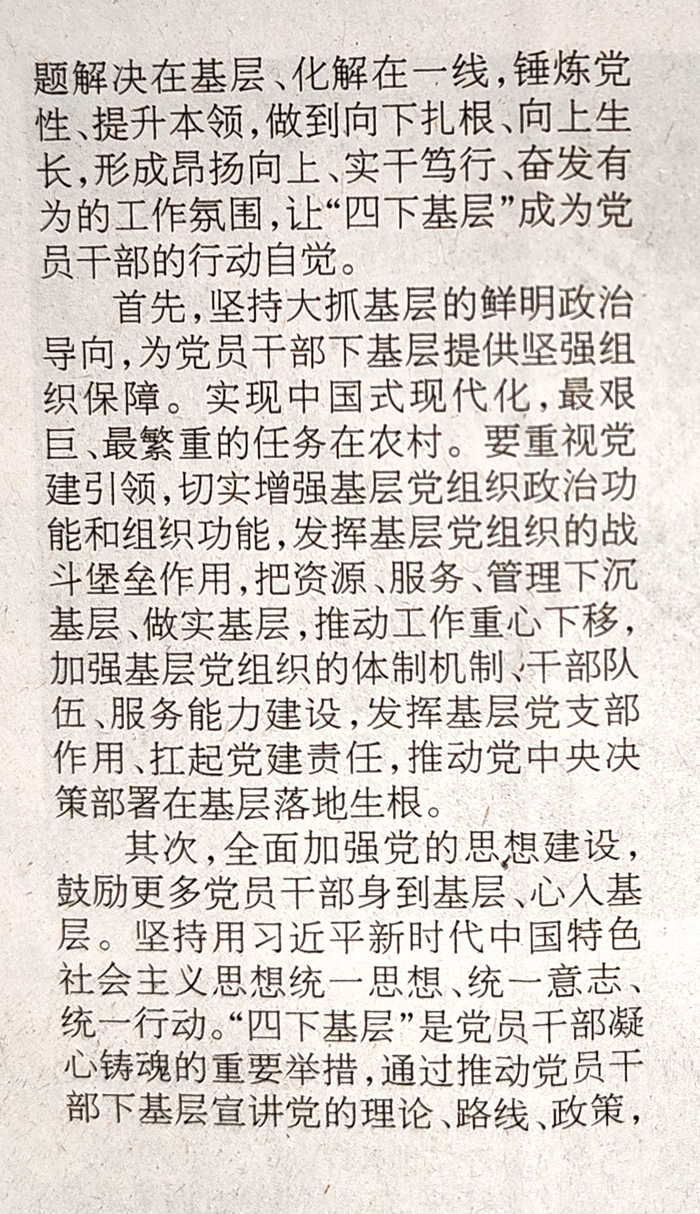 题解决在基层、化解在一线，锤炼党性、提升本领，做到向下扎根、向上生长，形成昂扬向上、实干笃行、奋发有为的工作氛围，让“四下基层”成为党员干部的行动自觉。

首先，坚持大抓基层的鲜明政治导向，为党员干部下基层提供坚强组织保障。实现中国式现代化，最艰巨、最繁重的任务在农村。要重视党建引领，切实增强基层党组织政治功能和组织功能，发挥基层党组织的战斗堡垒作用，把资源、服务、管理下沉基层、做实基层，推动工作重心下移，加强基层党组织的体制机制、干部队伍、服务能力建设，发挥基层党支部作用、扛起党建责任，推动党中央决策部署在基层落地生根。

其次，全面加强党的思想建设，鼓励更多党员干部身到基层、心入基层。坚持用习近平新时代中国特色社会主义思想统一思想、统一意志、统一行动。“四下基层”是党员干部凝心铸魂的重要举措，通过推动党员干部下基层宣讲党的理论、路线、政策，